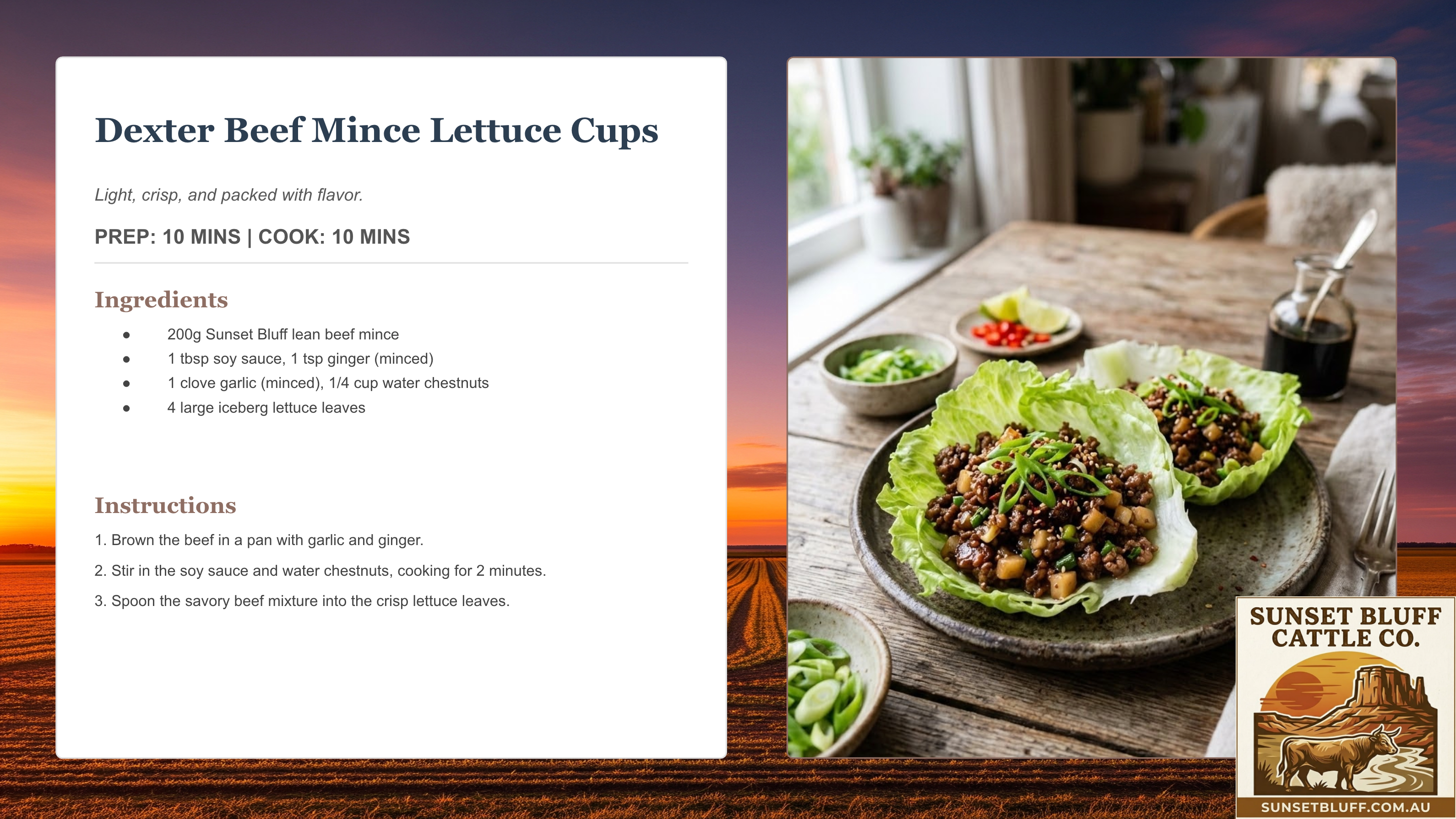 Dexter Beef Mince Lettuce Cups

Light, crisp, and packed with flavor.

PREP: 10 MINS | COOK: 10 MINS

Ingredients

- 200g Sunset Bluff lean beef mince
- 1 tbsp soy sauce, 1 tsp ginger (minced)
- 1 clove garlic (minced), 1/4 cup water chestnuts
- 4 large iceberg lettuce leaves

Instructions

1. Brown the beef in a pan with garlic and ginger.

2. Stir in the soy sauce and water chestnuts, cooking for 2 minutes.

3. Spoon the savory beef mixture into the crisp lettuce leaves.

SUNSET BLUFF CATTLE CO.

SUNSETBLUFF.COM.AU